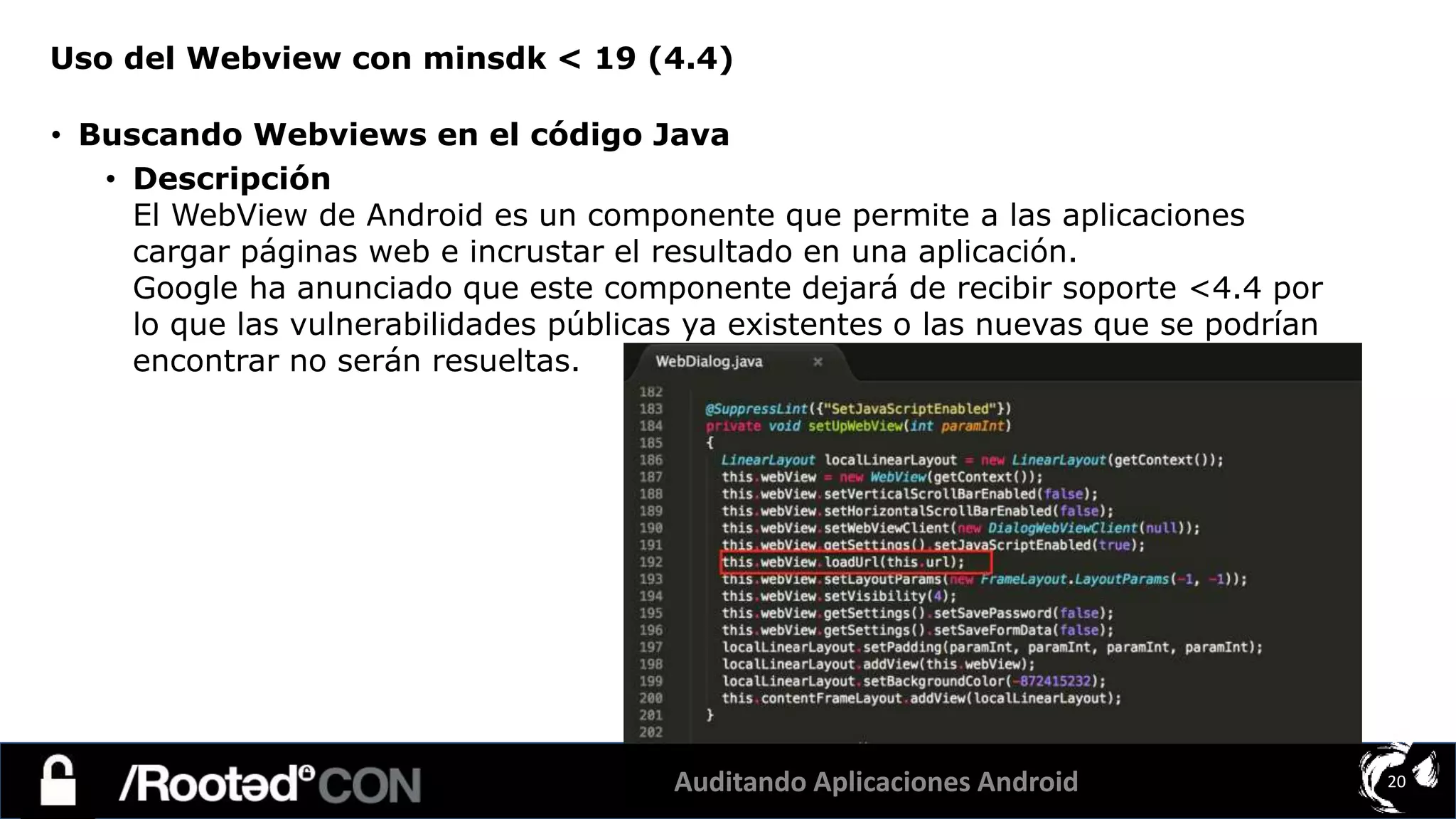 Uso del Webview con minsdk < 19 (4.4)

• Buscando Webviews en el código Java
  • Descripción
    El WebView de Android es un componente que permite a las aplicaciones cargar páginas web e incrustar el resultado en una aplicación.
    Google ha anunciado que este componente dejará de recibir soporte <4.4 por lo que las vulnerabilidades públicas ya existentes o las nuevas que se podrían encontrar no serán resueltas.

WebDialog.java ×

182
183 @SuppressLint({"SetJavaScriptEnabled"})
184 private void setUpWebView(int paramInt)
185 {
186 LinearLayout localLinearLayout = new LinearLayout(getContext());
187 this.webView = new WebView(getContext());
188 this.webView.setVerticalScrollBarEnabled(false);
189 this.webView.setHorizontalScrollBarEnabled(false);
190 this.webView.setWebViewClient(new DialogWebViewClient(null));
191 this.webView.getSettings().setJavaScriptEnabled(true);
192 this.webView.loadUrl(this.url);
193 this.webView.setLayoutParams(new FrameLayout.LayoutParams(-1, -1));
194 this.webView.setVisibility(4);
195 this.webView.getSettings().setSavePassword(false);
196 this.webView.getSettings().setSaveFormData(false);
197 localLinearLayout.setPadding(paramInt, paramInt, paramInt, paramInt);
198 localLinearLayout.addView(this.webView);
199 localLinearLayout.setBackgroundColor(-872415232);
200 this.contentFrameLayout.addView(localLinearLayout);
201 }
202

/Rooted CON

Auditando Aplicaciones Android

20